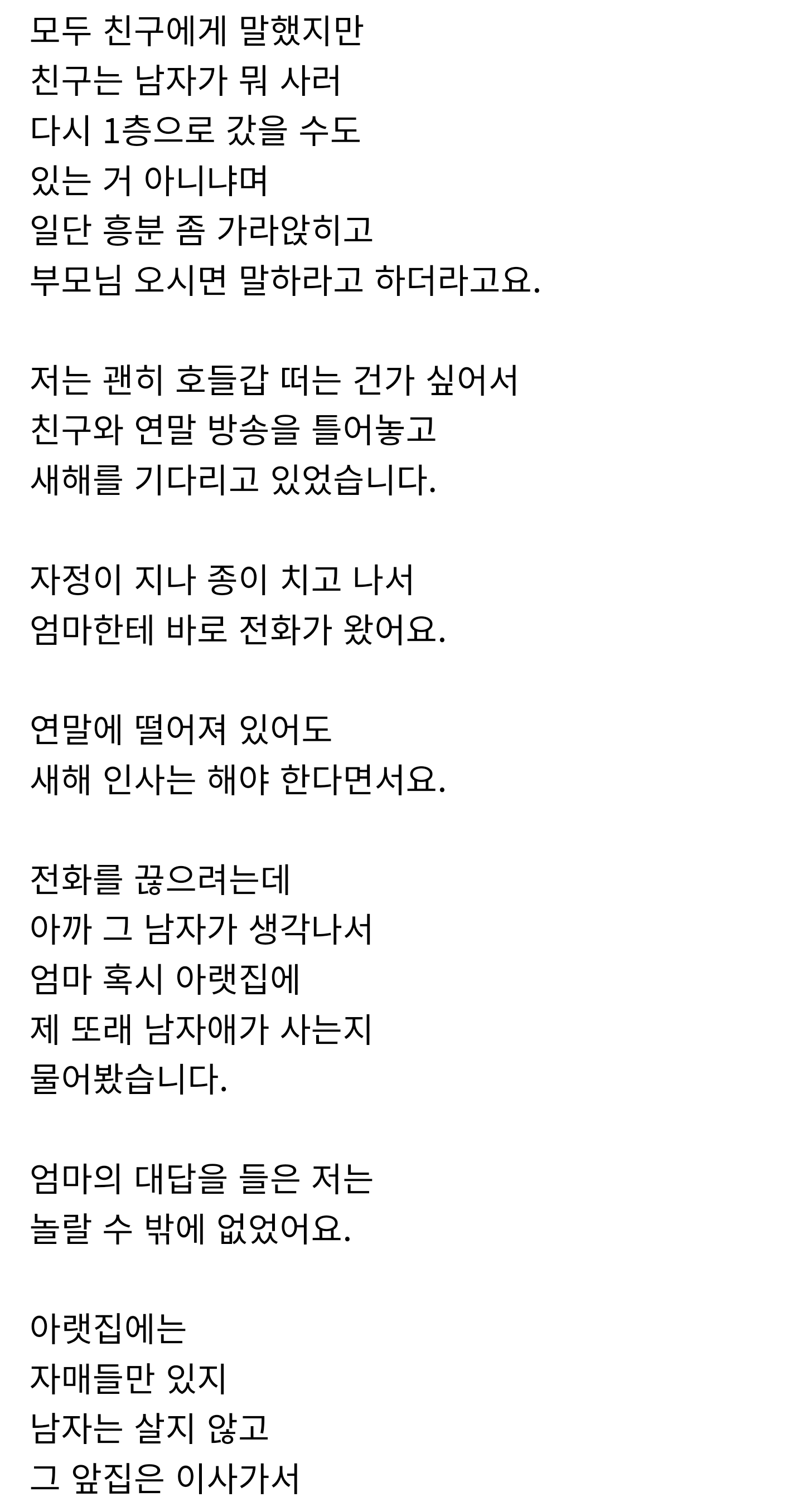 모두 친구에게 말했지만
친구는 남자가 뭐 사러
다시 1층으로 갔을 수도
있는 거 아니냐며
일단 흥분 좀 가라앉히고
부모님 오시면 말하라고 하더라고요.

저는 괜히 호들갑 떠는 건가 싶어서
친구와 연말 방송을 틀어놓고
새해를 기다리고 있었습니다.

자정이 지나 종이 치고 나서
엄마한테 바로 전화가 왔어요.

연말에 떨어져 있어도
새해 인사는 해야 한다면서요.

전화를 끊으려는데
아까 그 남자가 생각나서
엄마 혹시 아랫집에
제 또래 남자애가 사는지
물어봤습니다.

엄마의 대답을 들은 저는
놀랄 수 밖에 없었어요.

아랫집에는
자매들만 있지
남자는 살지 않고
그 앞집은 이사가서